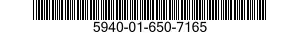 5940-01-650-7165